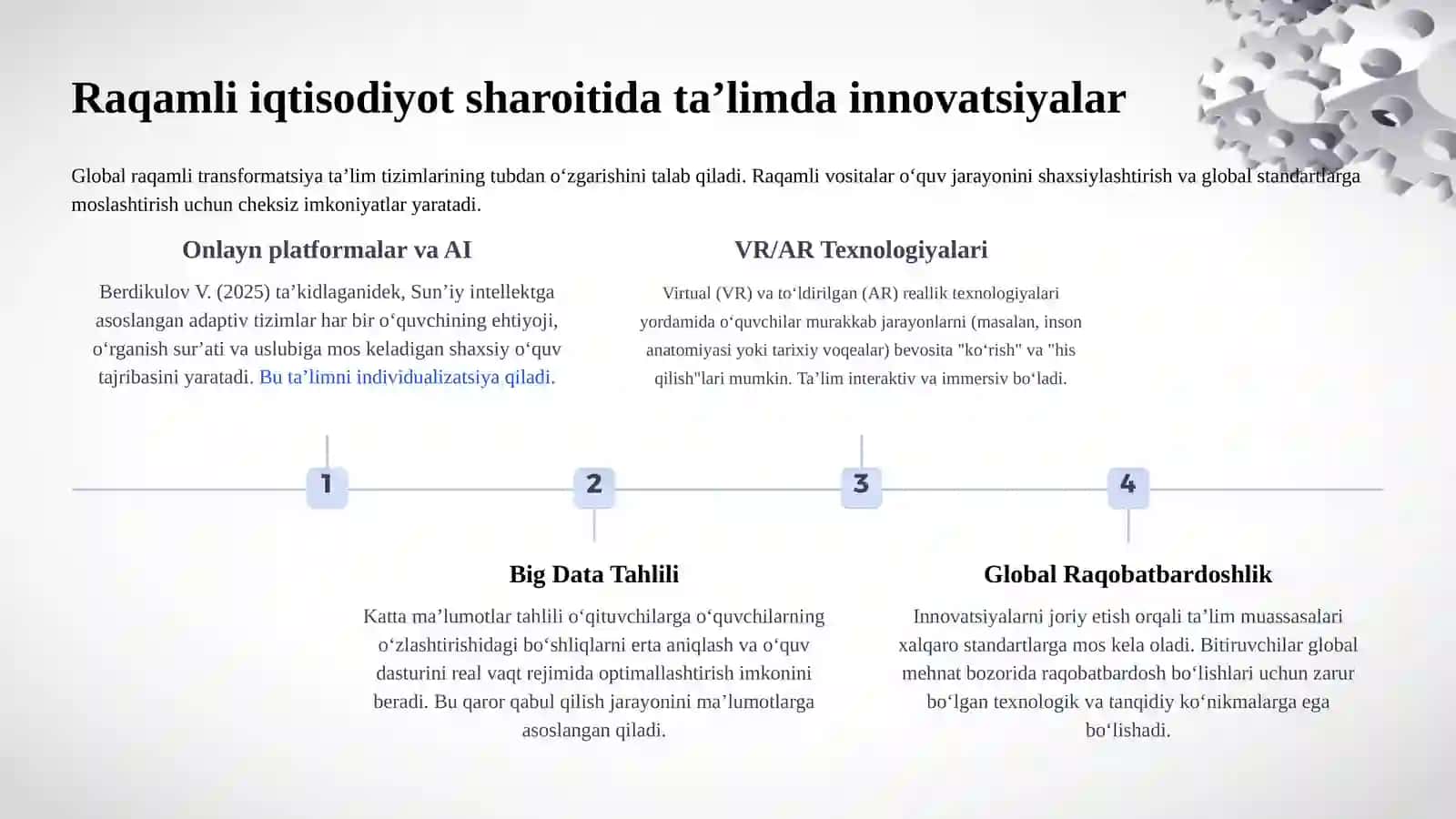 Raqamli iqtisodiyot sharoitida ta’limda innovatsiyalar

Global raqamli transformatsiya ta’lim tizimlarining tubdan o‘zgarishini talab qiladi. Raqamli vositalar o‘quv jarayonini shaxsiylashtirish va global standartlarga moslashtirish uchun cheksiz imkoniyatlar yaratadi.

Onlayn platformalar va AI

Berdikulov V. (2025) ta’kidlaganidek, Sun’iy intellektga asoslangan adaptiv tizimlar har bir o‘quvchining ehtiyoji, o‘rganish sur’ati va uslubiga mos keladigan shaxsiy o‘quv tajribasini yaratadi. Bu ta’limni individualizatsiya qiladi.

VR/AR Texnologiyalari

Virtual (VR) va to‘ldirilgan (AR) reallik texnologiyalari yordamida o‘quvchilar murakkab jarayonlarni (masalan, inson anatomiyasi yoki tarixiy voqealar) bevosita "ko‘rish" va "his qilish"lari mumkin. Ta’lim interaktiv va immersiv bo‘ladi.

1

2

3

4

Big Data Tahlili

Katta ma’lumotlar tahlili o‘qituvchilarga o‘quvchilarning o‘zlashtirishidagi bo‘shliqlarni erta aniqlash va o‘quv dasturini real vaqt rejimida optimallashtirish imkonini beradi. Bu qaror qabul qilish jarayonini ma’lumotlarga asoslangan qiladi.

Global Raqobatbardoshlik

Innovatsiyalarni joriy etish orqali ta’lim muassasalari xalqaro standartlarga mos kela oladi. Bitiruvchilar global mehnat bozorida raqobatbardosh bo‘lishlari uchun zarur bo‘lgan texnologik va tanqidiy ko‘nikmalarga ega bo‘lishadi.